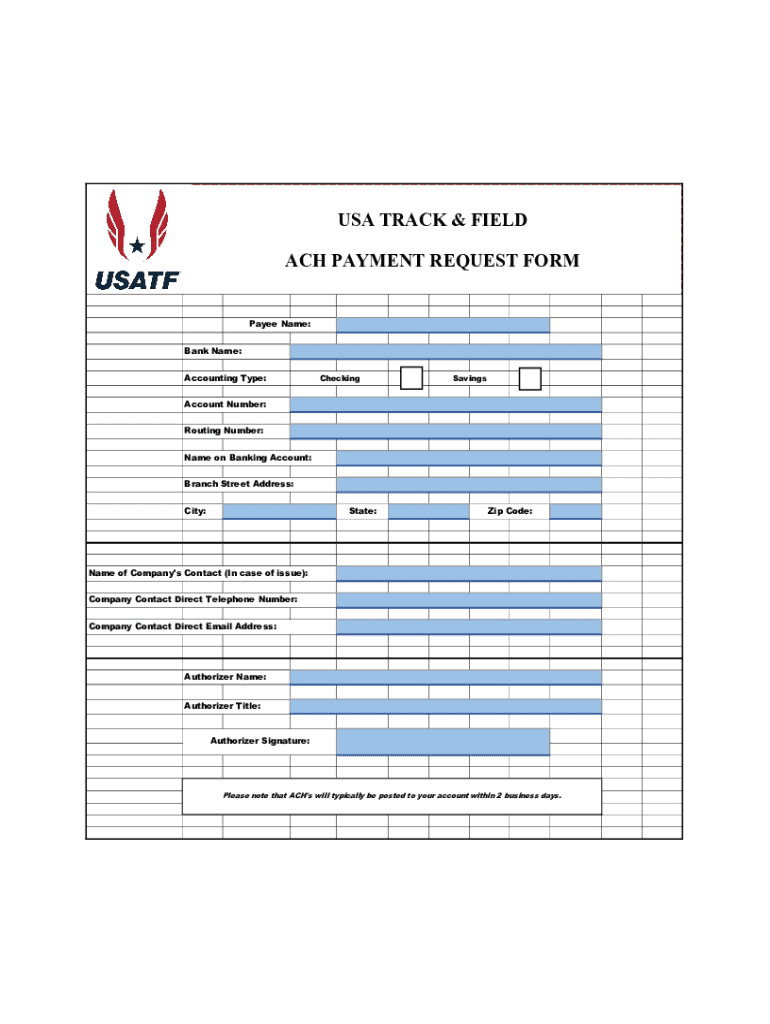 USATF

USA TRACK & FIELD

ACH PAYMENT REQUEST FORM

Payee Name:

Bank Name:

Accounting Type: Checking Savings

Account Number:

Routing Number:

Name on Banking Account:

Branch Street Address:

City: State: Zip Code:

Name of Company's Contact (In case of issue):

Company Contact Direct Telephone Number:

Company Contact Direct Email Address:

Authorizer Name:

Authorizer Title:

Authorizer Signature:

Please note that ACH's will typically be posted to your account within 2 business days.